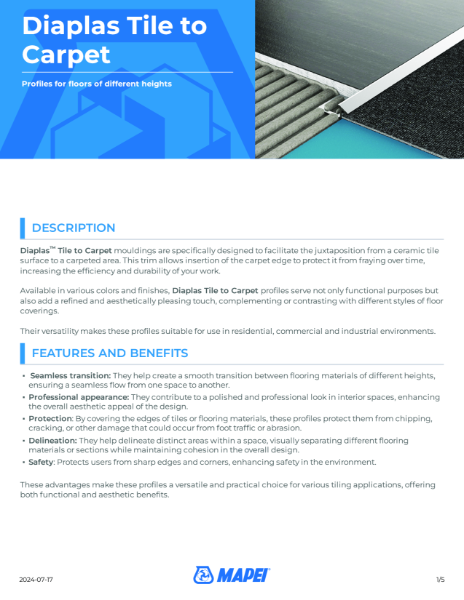 Diaplas Tile to Carpet

Profiles for floors of different heights

DESCRIPTION

Diaplas™ Tile to Carpet mouldings are specifically designed to facilitate the juxtaposition from a ceramic tile surface to a carpeted area. This trim allows insertion of the carpet edge to protect it from fraying over time, increasing the efficiency and durability of your work.

Available in various colors and finishes, Diaplas Tile to Carpet profiles serve not only functional purposes but also add a refined and aesthetically pleasing touch, complementing or contrasting with different styles of floor coverings.

Their versatility makes these profiles suitable for use in residential, commercial and industrial environments.

FEATURES AND BENEFITS

• Seamless transition: They help create a smooth transition between flooring materials of different heights, ensuring a seamless flow from one space to another.
• Professional appearance: They contribute to a polished and professional look in interior spaces, enhancing the overall aesthetic appeal of the design.
• Protection: By covering the edges of tiles or flooring materials, these profiles protect them from chipping, cracking, or other damage that could occur from foot traffic or abrasion.
• Delineation: They help delineate distinct areas within a space, visually separating different flooring materials or sections while maintaining cohesion in the overall design.
• Safety: Protects users from sharp edges and corners, enhancing safety in the environment.

These advantages make these profiles a versatile and practical choice for various tiling applications, offering both functional and aesthetic benefits.

2024-07-17

MAPEI

1/5